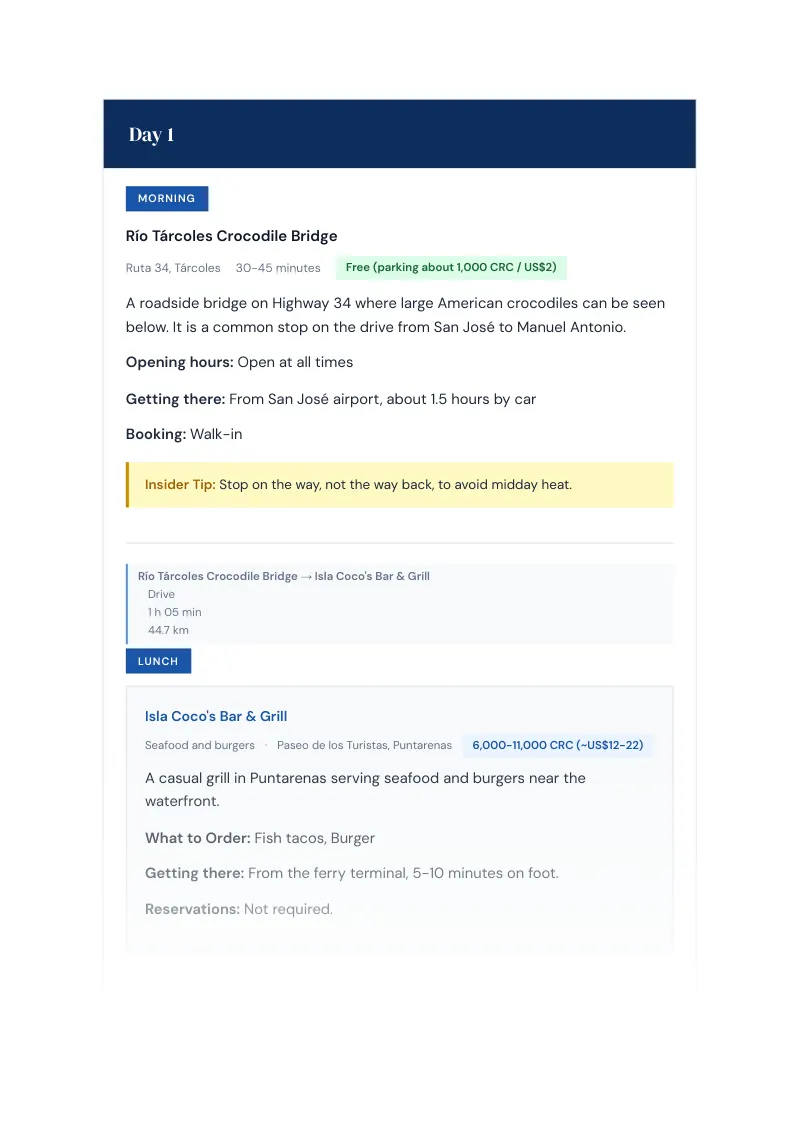 Day 1

MORNING

Río Tárcoles Crocodile Bridge

Ruta 34, Tárcoles 30–45 minutes Free (parking about 1,000 CRC / US$2)

A roadside bridge on Highway 34 where large American crocodiles can be seen below. It is a common stop on the drive from San José to Manuel Antonio.

Opening hours: Open at all times

Getting there: From San José airport, about 1.5 hours by car

Booking: Walk-in

Insider Tip: Stop on the way, not the way back, to avoid midday heat.

Río Tárcoles Crocodile Bridge → Isla Coco's Bar & Grill
Drive
1 h 05 min
44.7 km

LUNCH

Isla Coco's Bar & Grill

Seafood and burgers · Paseo de los Turistas, Puntarenas 6,000–11,000 CRC (~US$12–22)

A casual grill in Puntarenas serving seafood and burgers near the waterfront.

What to Order: Fish tacos, Burger

Getting there: From the ferry terminal, 5–10 minutes on foot.

Reservations: Not required.